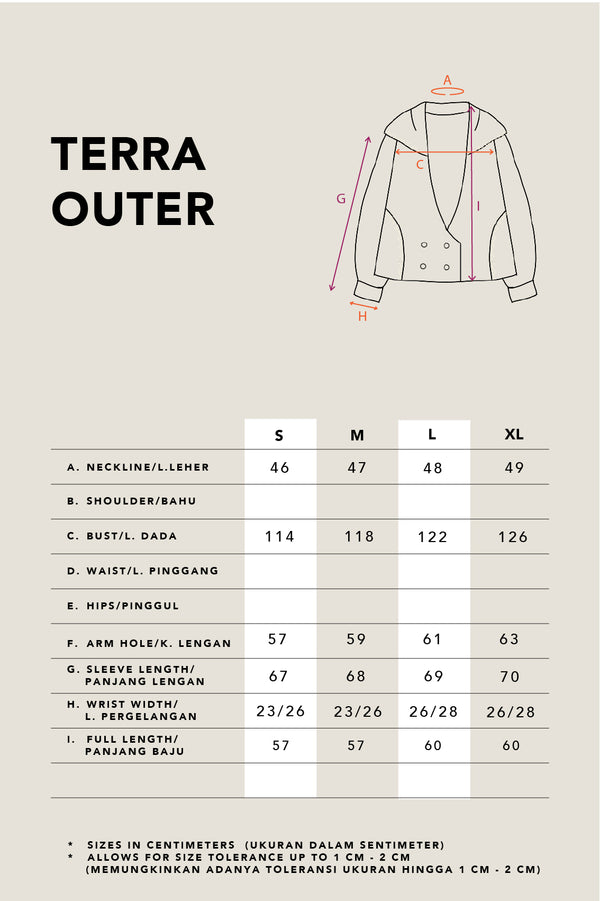 TERRA
OUTER

A
C
G
I
H

| | S | M | L | XL |
|---|---|---|---|---|
| A. NECKLINE/L.LEHER | 46 | 47 | 48 | 49 |
| B. SHOULDER/BAHU | | | | |
| C. BUST/L. DADA | 114 | 118 | 122 | 126 |
| D. WAIST/L. PINGGANG | | | | |
| E. HIPS/PINGGUL | | | | |
| F. ARM HOLE/K. LENGAN | 57 | 59 | 61 | 63 |
| G. SLEEVE LENGTH/ PANJANG LENGAN | 67 | 68 | 69 | 70 |
| H. WRIST WIDTH/ L. PERGELANGAN | 23/26 | 23/26 | 26/28 | 26/28 |
| I. FULL LENGTH/ PANJANG BAJU | 57 | 57 | 60 | 60 |
| | | | | |

* SIZES IN CENTIMETERS (UKURAN DALAM SENTIMETER)
* ALLOWS FOR SIZE TOLERANCE UP TO 1 CM - 2 CM (MEMUNGKINKAN ADANYA TOLERANSI UKURAN HINGGA 1 CM - 2 CM)